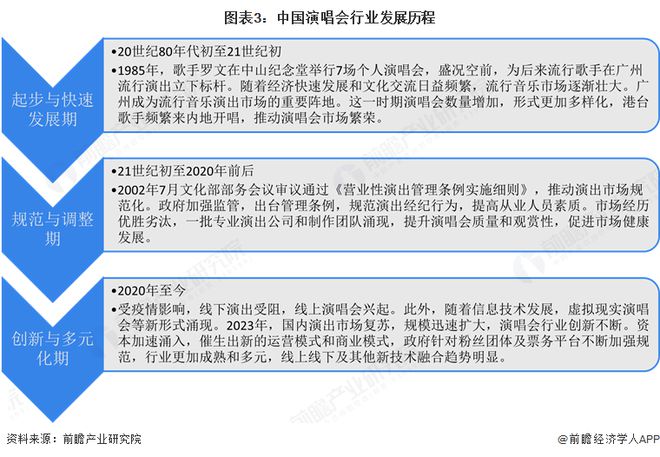 图表3：中国演唱会行业发展历程

起步与快速发展期

•20世纪80年代初至21世纪初
•1985年，歌手罗文在中山纪念堂举行7场个人演唱会，盛况空前，为后来流行歌手在广州流行演出立下标杆。随着经济快速发展和文化交流日益频繁，流行音乐市场逐渐壮大。广州成为流行音乐演出市场的重要阵地。这一时期演唱会数量增加，形式更加多样化，港台歌手频繁来内地开唱，推动演唱会市场繁荣。

规范与调整期

•21世纪初至2020年前后
•2002年7月文化部部务会议审议通过《营业性演出管理条例实施细则》，推动演出市场规范化。政府加强监管，出台管理条例，规范演出经纪行为，提高从业人员素质。市场经历优胜劣汰，一批专业演出公司和制作团队涌现，提升演唱会质量和观赏性，促进市场健康发展。

创新与多元化期

•2020年至今
•受疫情影响，线下演出受阻，线上演唱会兴起。此外，随着信息技术发展，虚拟现实演唱会等新形式涌现。2023年，国内演出市场复苏，规模迅速扩大，演唱会行业创新不断。资本加速涌入，催生出新的运营模式和商业模式，政府针对粉丝团体及票务平台不断加强规范，行业更加成熟和多元，线上线下及其他新技术融合趋势明显。

资料来源：前瞻产业研究院

@前瞻经济学人APP